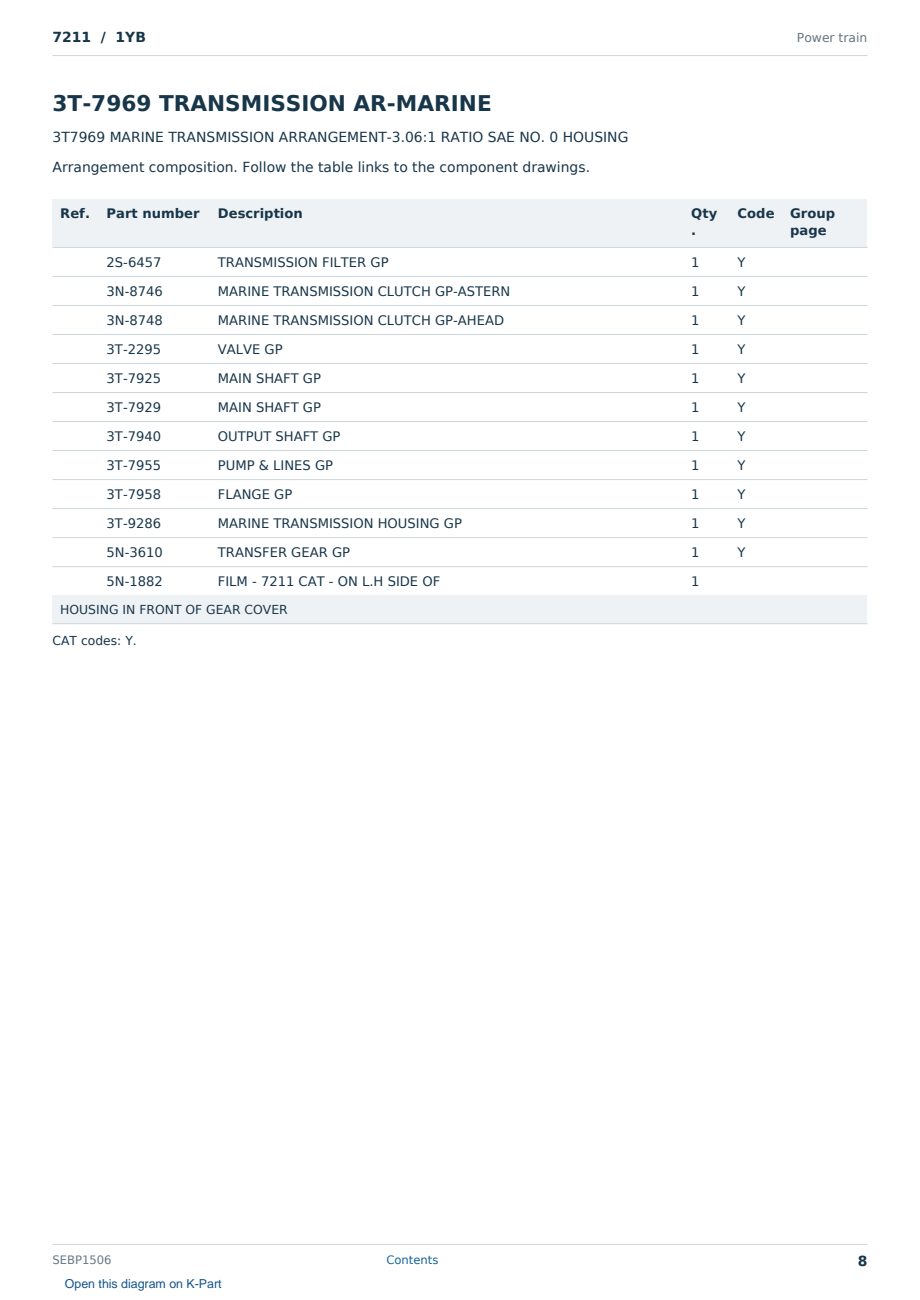 7211 / 1YB Power train

3T-7969 TRANSMISSION AR-MARINE

3T7969 MARINE TRANSMISSION ARRANGEMENT-3.06:1 RATIO SAE NO. 0 HOUSING

Arrangement composition. Follow the table links to the component drawings.

| Ref. | Part number | Description | Qty. | Code | Group page |
|---|---|---|---|---|---|
| | 2S-6457 | TRANSMISSION FILTER GP | 1 | Y | |
| | 3N-8746 | MARINE TRANSMISSION CLUTCH GP-ASTERN | 1 | Y | |
| | 3N-8748 | MARINE TRANSMISSION CLUTCH GP-AHEAD | 1 | Y | |
| | 3T-2295 | VALVE GP | 1 | Y | |
| | 3T-7925 | MAIN SHAFT GP | 1 | Y | |
| | 3T-7929 | MAIN SHAFT GP | 1 | Y | |
| | 3T-7940 | OUTPUT SHAFT GP | 1 | Y | |
| | 3T-7955 | PUMP & LINES GP | 1 | Y | |
| | 3T-7958 | FLANGE GP | 1 | Y | |
| | 3T-9286 | MARINE TRANSMISSION HOUSING GP | 1 | Y | |
| | 5N-3610 | TRANSFER GEAR GP | 1 | Y | |
| | 5N-1882 | FILM - 7211 CAT - ON L.H SIDE OF | 1 | | |
| HOUSING IN FRONT OF GEAR COVER | | | | | |

CAT codes: Y.

SEBP1506 Contents 8

Open this diagram on K-Part